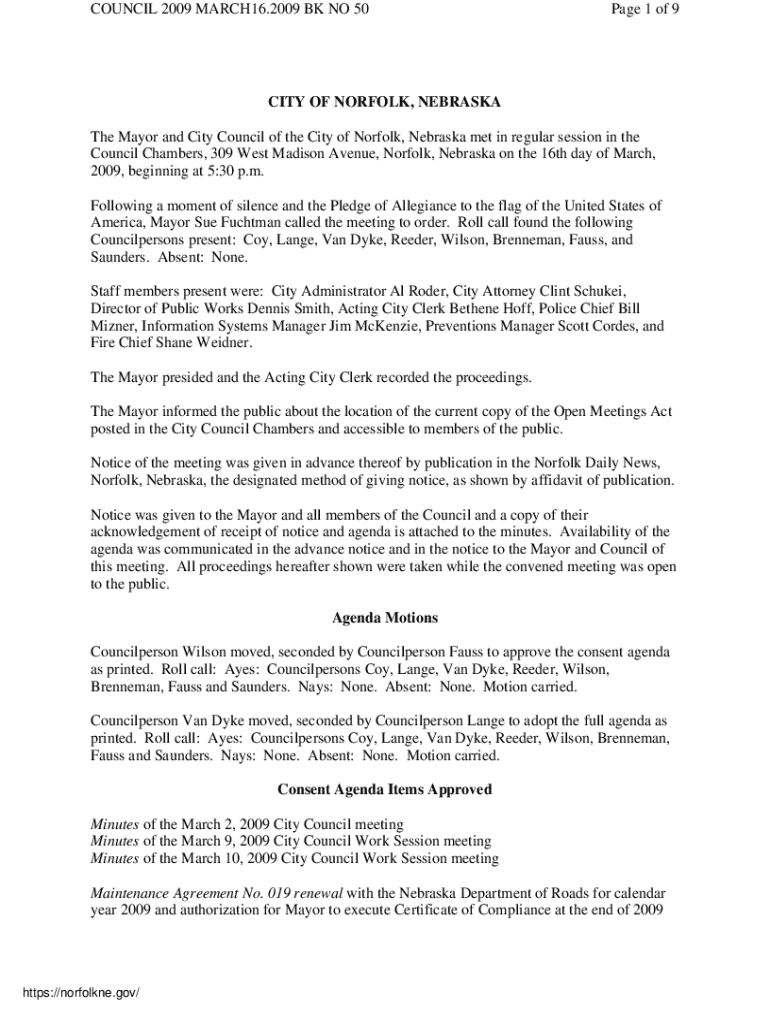 COUNCIL 2009 MARCH16.2009 BK NO 50

Page 1 of 9

CITY OF NORFOLK, NEBRASKA

The Mayor and City Council of the City of Norfolk, Nebraska met in regular session in the Council Chambers, 309 West Madison Avenue, Norfolk, Nebraska on the 16th day of March, 2009, beginning at 5:30 p.m.

Following a moment of silence and the Pledge of Allegiance to the flag of the United States of America, Mayor Sue Fuchtman called the meeting to order. Roll call found the following Councilpersons present: Coy, Lange, Van Dyke, Reeder, Wilson, Brenneman, Fauss, and Saunders. Absent: None.

Staff members present were: City Administrator Al Roder, City Attorney Clint Schukei, Director of Public Works Dennis Smith, Acting City Clerk Bethene Hoff, Police Chief Bill Mizner, Information Systems Manager Jim McKenzie, Preventions Manager Scott Cordes, and Fire Chief Shane Weidner.

The Mayor presided and the Acting City Clerk recorded the proceedings.

The Mayor informed the public about the location of the current copy of the Open Meetings Act posted in the City Council Chambers and accessible to members of the public.

Notice of the meeting was given in advance thereof by publication in the Norfolk Daily News, Norfolk, Nebraska, the designated method of giving notice, as shown by affidavit of publication.

Notice was given to the Mayor and all members of the Council and a copy of their acknowledgement of receipt of notice and agenda is attached to the minutes. Availability of the agenda was communicated in the advance notice and in the notice to the Mayor and Council of this meeting. All proceedings hereafter shown were taken while the convened meeting was open to the public.

Agenda Motions

Councilperson Wilson moved, seconded by Councilperson Fauss to approve the consent agenda as printed. Roll call: Ayes: Councilpersons Coy, Lange, Van Dyke, Reeder, Wilson, Brenneman, Fauss and Saunders. Nays: None. Absent: None. Motion carried.

Councilperson Van Dyke moved, seconded by Councilperson Lange to adopt the full agenda as printed. Roll call: Ayes: Councilpersons Coy, Lange, Van Dyke, Reeder, Wilson, Brenneman, Fauss and Saunders. Nays: None. Absent: None. Motion carried.

Consent Agenda Items Approved

Minutes of the March 2, 2009 City Council meeting
Minutes of the March 9, 2009 City Council Work Session meeting
Minutes of the March 10, 2009 City Council Work Session meeting

Maintenance Agreement No. 019 renewal with the Nebraska Department of Roads for calendar year 2009 and authorization for Mayor to execute Certificate of Compliance at the end of 2009

https://norfolkne.gov/